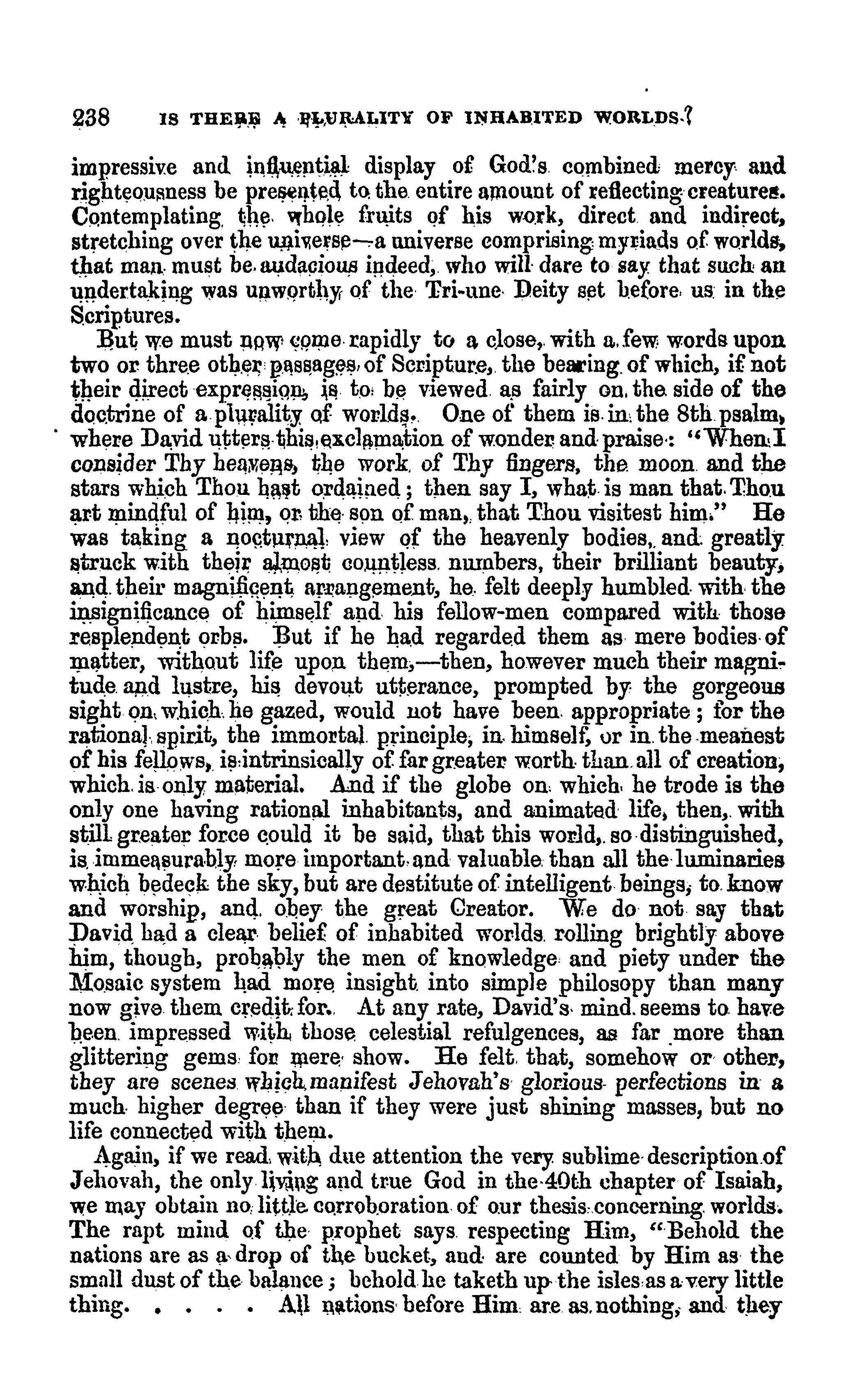 238 IS THERE A PLURALITY OF INHABITED WORLDS?

impressive and influential display of God's combined mercy and righteousness be presented to the entire amount of reflecting creatures. Contemplating the whole fruits of his work, direct and indirect, stretching over the universe—a universe comprising myriads of worlds, that man must be audacious indeed, who will dare to say that such an undertaking was unworthy of the Tri-une Deity set before us in the Scriptures.

But we must now come rapidly to a close, with a few words upon two or three other passages of Scripture, the bearing of which, if not their direct expression, is to be viewed as fairly on the side of the doctrine of a plurality of worlds. One of them is in the 8th psalm, where David utters this exclamation of wonder and praise: "When I consider Thy heavens, the work of Thy fingers, the moon and the stars which Thou hast ordained; then say I, what is man that Thou art mindful of him, or the son of man, that Thou visitest him." He was taking a nocturnal view of the heavenly bodies, and greatly struck with their almost countless numbers, their brilliant beauty, and their magnificent arrangement, he felt deeply humbled with the insignificance of himself and his fellow-men compared with those resplendent orbs. But if he had regarded them as mere bodies of matter, without life upon them,—then, however much their magnitude and lustre, his devout utterance, prompted by the gorgeous sight on which he gazed, would not have been appropriate; for the rational spirit, the immortal principle, in himself, or in the meanest of his fellows, is intrinsically of far greater worth than all of creation, which is only material. And if the globe on which he trode is the only one having rational inhabitants, and animated life, then, with still greater force could it be said, that this world, so distinguished, is immeasurably more important and valuable than all the luminaries which bedeck the sky, but are destitute of intelligent beings, to know and worship, and obey the great Creator. We do not say that David had a clear belief of inhabited worlds rolling brightly above him, though, probably the men of knowledge and piety under the Mosaic system had more insight into simple philosopy than many now give them credit for. At any rate, David's mind seems to have been impressed with those celestial refulgences, as far more than glittering gems for mere show. He felt that, somehow or other, they are scenes which manifest Jehovah's glorious perfections in a much higher degree than if they were just shining masses, but no life connected with them.

Again, if we read with due attention the very sublime description of Jehovah, the only living and true God in the 40th chapter of Isaiah, we may obtain no little corroboration of our thesis concerning worlds. The rapt mind of the prophet says respecting Him, "Behold the nations are as a drop of the bucket, and are counted by Him as the small dust of the balance; behold he taketh up the isles as a very little thing. . . . . All nations before Him are as nothing, and they